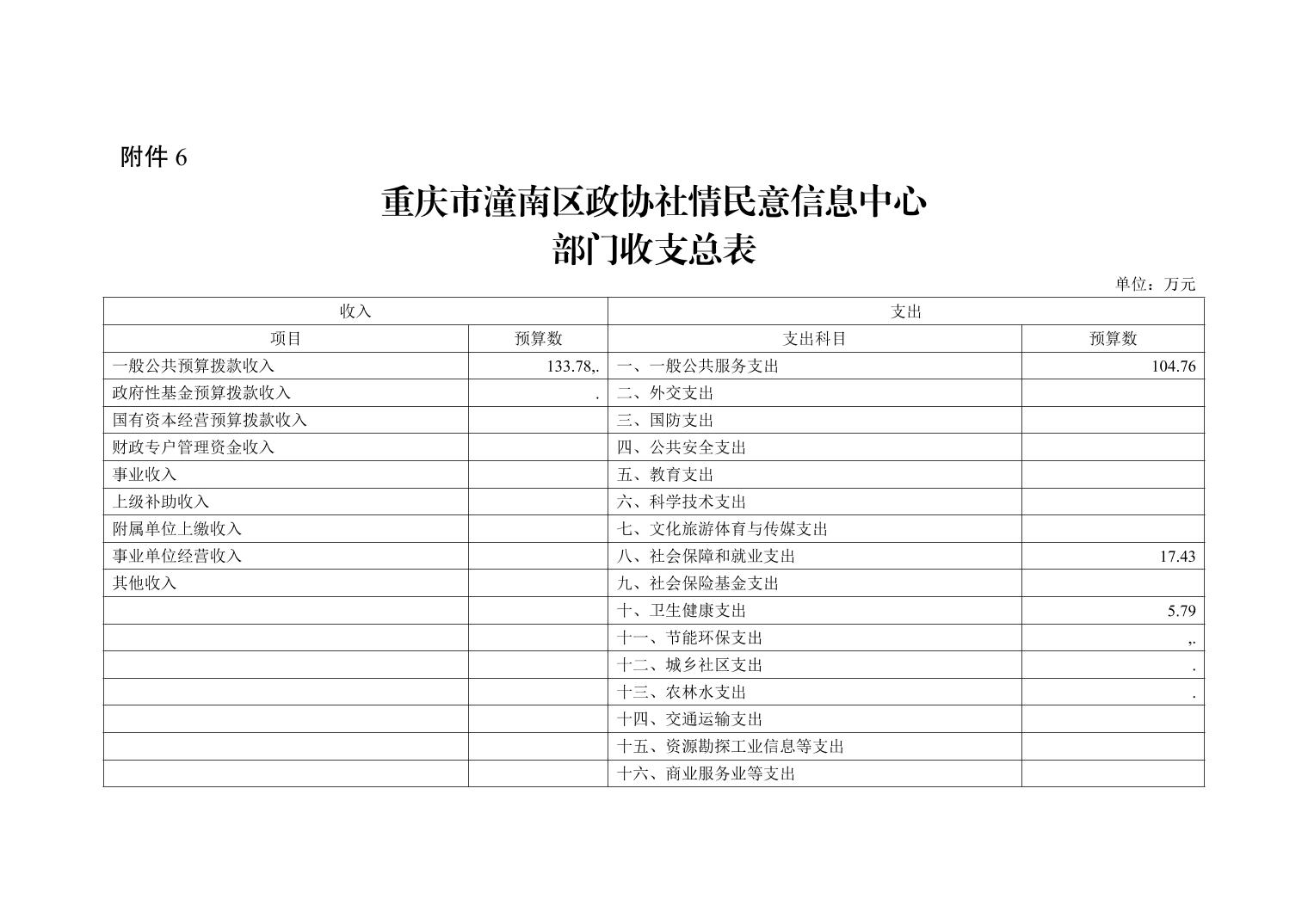 附件 6

重庆市潼南区政协社情民意信息中心
部门收支总表

单位：万元

| 收入 | | 支出 | |
|---|---|---|---|
| 项目 | 预算数 | 支出科目 | 预算数 |
| 一般公共预算拨款收入 | 133.78,. | 一、一般公共服务支出 | 104.76 |
| 政府性基金预算拨款收入 | . | 二、外交支出 | |
| 国有资本经营预算拨款收入 | | 三、国防支出 | |
| 财政专户管理资金收入 | | 四、公共安全支出 | |
| 事业收入 | | 五、教育支出 | |
| 上级补助收入 | | 六、科学技术支出 | |
| 附属单位上缴收入 | | 七、文化旅游体育与传媒支出 | |
| 事业单位经营收入 | | 八、社会保障和就业支出 | 17.43 |
| 其他收入 | | 九、社会保险基金支出 | |
| | | 十、卫生健康支出 | 5.79 |
| | | 十一、节能环保支出 | ,. |
| | | 十二、城乡社区支出 | . |
| | | 十三、农林水支出 | . |
| | | 十四、交通运输支出 | |
| | | 十五、资源勘探工业信息等支出 | |
| | | 十六、商业服务业等支出 | |